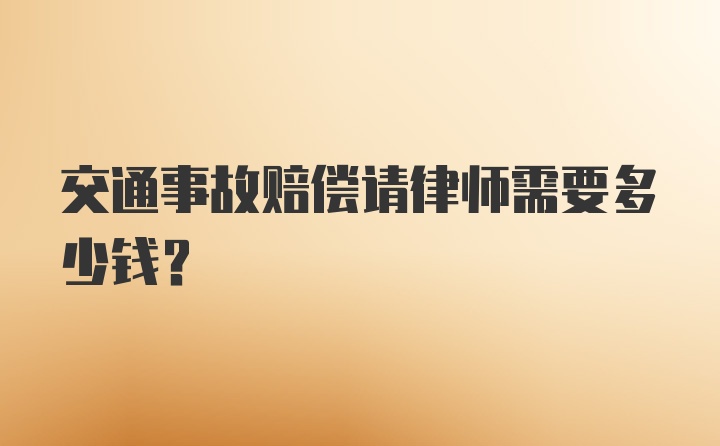 交通事故赔偿请律师需要多少钱？